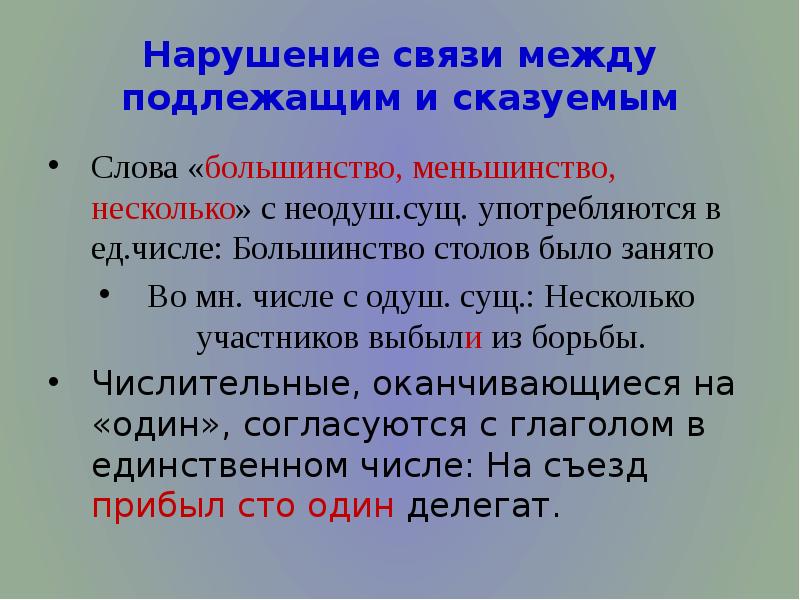 Нарушение связи между подлежащим и сказуемым

• Слова «большинство, меньшинство, несколько» с неодуш.сущ. употребляются в ед.числе: Большинство столов было занято

• Во мн. числе с одуш. сущ.: Несколько участников выбыли из борьбы.

• Числительные, оканчивающиеся на «один», согласуются с глаголом в единственном числе: На съезд прибыл сто один делегат.